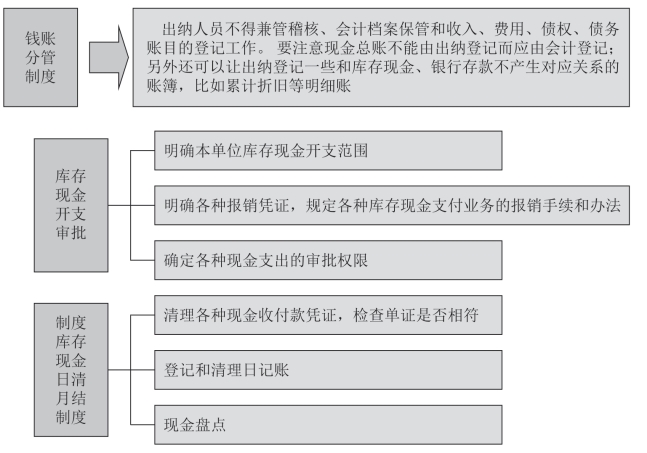 钱账分管制度

出纳人员不得兼管稽核、会计档案保管和收入、费用、债权、债务账目的登记工作。 要注意现金总账不能由出纳登记而应由会计登记；另外还可以让出纳登记一些和库存现金、银行存款不产生对应关系的账簿，比如累计折旧等明细账

库存现金开支审批

明确本单位库存现金开支范围

明确各种报销凭证，规定各种库存现金支付业务的报销手续和办法

确定各种现金支出的审批权限

制度库存现金日清月结制度

清理各种现金收付款凭证，检查单证是否相符

登记和清理日记账

现金盘点